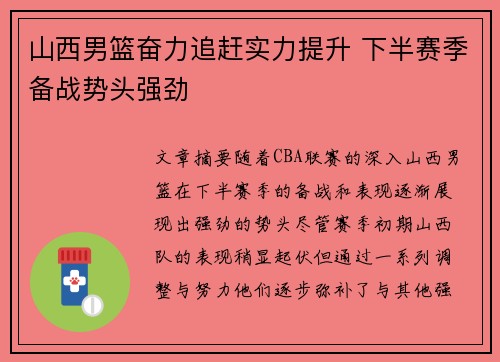 山西男篮奋力追赶实力提升 下半赛季备战势头强劲

文章摘要随着CBA联赛的深入山西男篮在下半赛季的备战和表现逐渐展现出强劲的势头尽管赛季初期山西队的表现稍显起伏但通过一系列调整与努力他们逐步弥补了与其他强